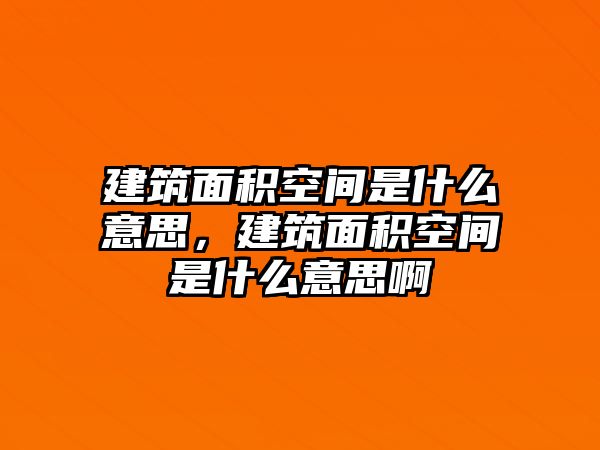 建筑面积空间是什么意思，建筑面积空间是什么意思啊